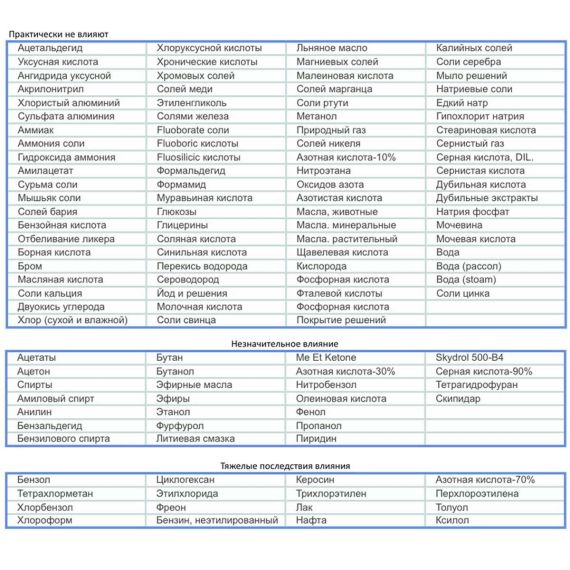 Практически не влияют

| Ацетальдегид | Хлоруксусной кислоты | Льняное масло | Калийных солей |
|---|---|---|---|
| Уксусная кислота | Хронические кислоты | Магниевых солей | Соли серебра |
| Ангидрида уксусной | Хромовых солей | Малеиновая кислота | Мыло решений |
| Акрилонитрил | Солей меди | Солей марганца | Натриевые соли |
| Хлористый алюминий | Этиленгликоль | Соли ртути | Едкий натр |
| Сульфата алюминия | Солями железа | Метанол | Гипохлорит натрия |
| Аммиак | Fluoborate соли | Природный газ | Стеариновая кислота |
| Аммония соли | Fluoboric кислоты | Солей никеля | Сернистый газ |
| Гидроксида аммония | Fluosilicic кислоты | Азотная кислота-10% | Серная кислота, DIL. |
| Амилацетат | Формальдегид | Нитроэтана | Сернистая кислота |
| Сурьма соли | Формамид | Оксидов азота | Дубильная кислота |
| Мышьяк соли | Муравьиная кислота | Азотистая кислота | Дубильные экстракты |
| Солей бария | Глюкозы | Масла, животные | Натрия фосфат |
| Бензойная кислота | Глицерины | Масла. минеральные | Мочевина |
| Отбеливание ликера | Соляная кислота | Масла. растительный | Мочевая кислота |
| Борная кислота | Синильная кислота | Щавелевая кислота | Вода |
| Бром | Перекись водорода | Кислорода | Вода (рассол) |
| Масляная кислота | Сероводород | Фосфорная кислота | Вода (stoam) |
| Соли кальция | Йод и решения | Фталевой кислоты | Соли цинка |
| Двуокись углерода | Молочная кислота | Фосфорная кислота | |
| Хлор (сухой и влажной) | Соли свинца | Покрытие решений | |

Незначительное влияние

| Ацетаты | Бутан | Me Et Ketone | Skydrol 500-B4 |
|---|---|---|---|
| Ацетон | Бутанол | Азотная кислота-30% | Серная кислота-90% |
| Спирты | Эфирные масла | Нитробензол | Тетрагидрофуран |
| Амиловый спирт | Эфиры | Олеиновая кислота | Скипидар |
| Анилин | Этанол | Фенол | |
| Бензальдегид | Фурфурол | Пропанол | |
| Бензилового спирта | Литиевая смазка | Пиридин | |

Тяжелые последствия влияния

| Бензол | Циклогексан | Керосин | Азотная кислота-70% |
|---|---|---|---|
| Тетрахлорметан | Этилхлорида | Трихлорэтилен | Перхлороэтилена |
| Хлорбензол | Фреон | Лак | Толуол |
| Хлороформ | Бензин, неэтилированный | Нафта | Ксилол |